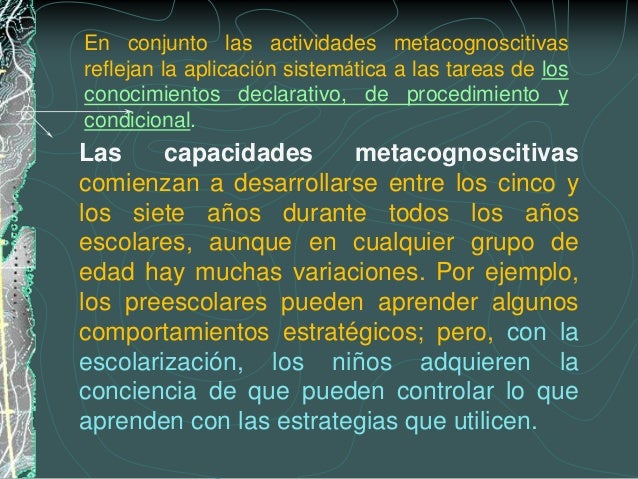 En conjunto las actividades metacognoscitivas reflejan la aplicación sistemática a las tareas de los conocimientos declarativo, de procedimiento y condicional.

Las capacidades metacognoscitivas comienzan a desarrollarse entre los cinco y los siete años durante todos los años escolares, aunque en cualquier grupo de edad hay muchas variaciones. Por ejemplo, los preescolares pueden aprender algunos comportamientos estratégicos; pero, con la escolarización, los niños adquieren la conciencia de que pueden controlar lo que aprenden con las estrategias que utilicen.